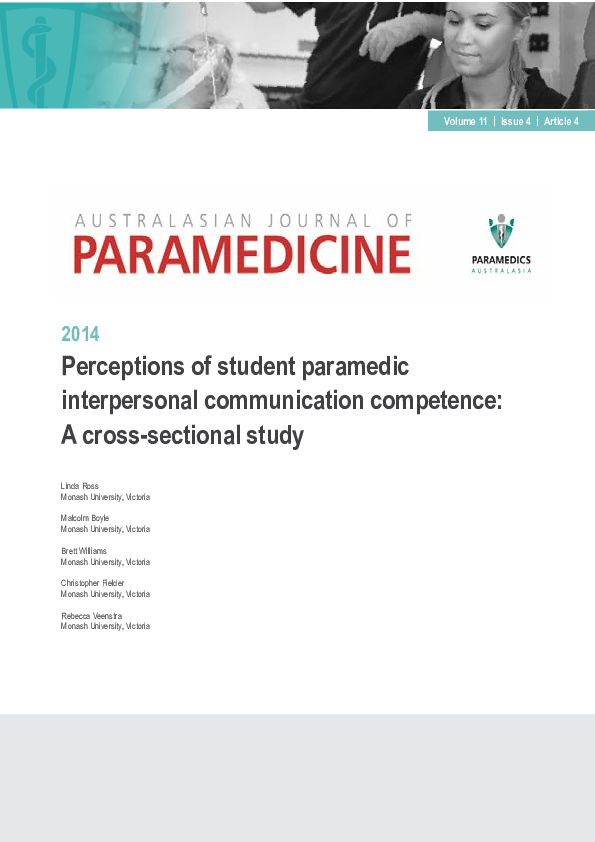 Volume 11 | Issue 4 | Article 4

AUSTRALASIAN JOURNAL OF
PARAMEDICINE

PARAMEDICS
AUSTRALASIA

2014

Perceptions of student paramedic interpersonal communication competence: A cross-sectional study

Linda Ross
Monash University, Victoria

Malcolm Boyle
Monash University, Victoria

Brett Williams
Monash University, Victoria

Christopher Fielder
Monash University, Victoria

Rebecca Veenstra
Monash University, Victoria